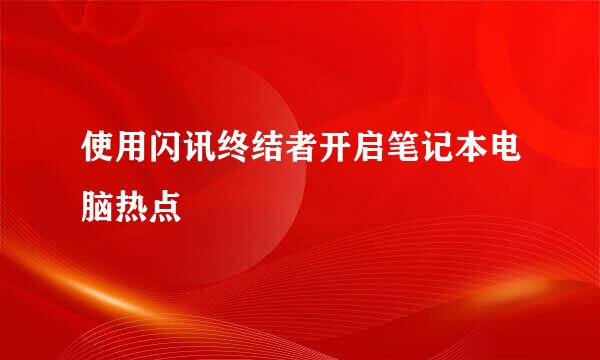 使用闪讯终结者开启笔记本电脑热点